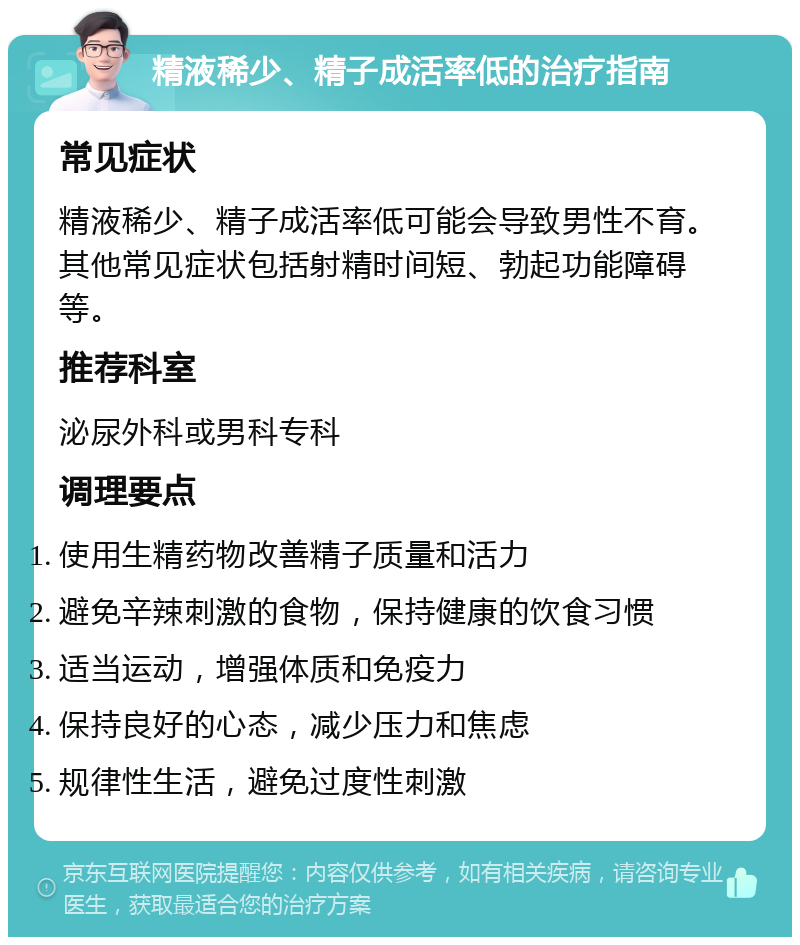 精液稀少、精子成活率低的治疗指南

常见症状

精液稀少、精子成活率低可能会导致男性不育。其他常见症状包括射精时间短、勃起功能障碍等。

推荐科室

泌尿外科或男科专科

调理要点

1. 使用生精药物改善精子质量和活力
2. 避免辛辣刺激的食物，保持健康的饮食习惯
3. 适当运动，增强体质和免疫力
4. 保持良好的心态，减少压力和焦虑
5. 规律性生活，避免过度性刺激

京东互联网医院提醒您：内容仅供参考，如有相关疾病，请咨询专业医生，获取最适合您的治疗方案